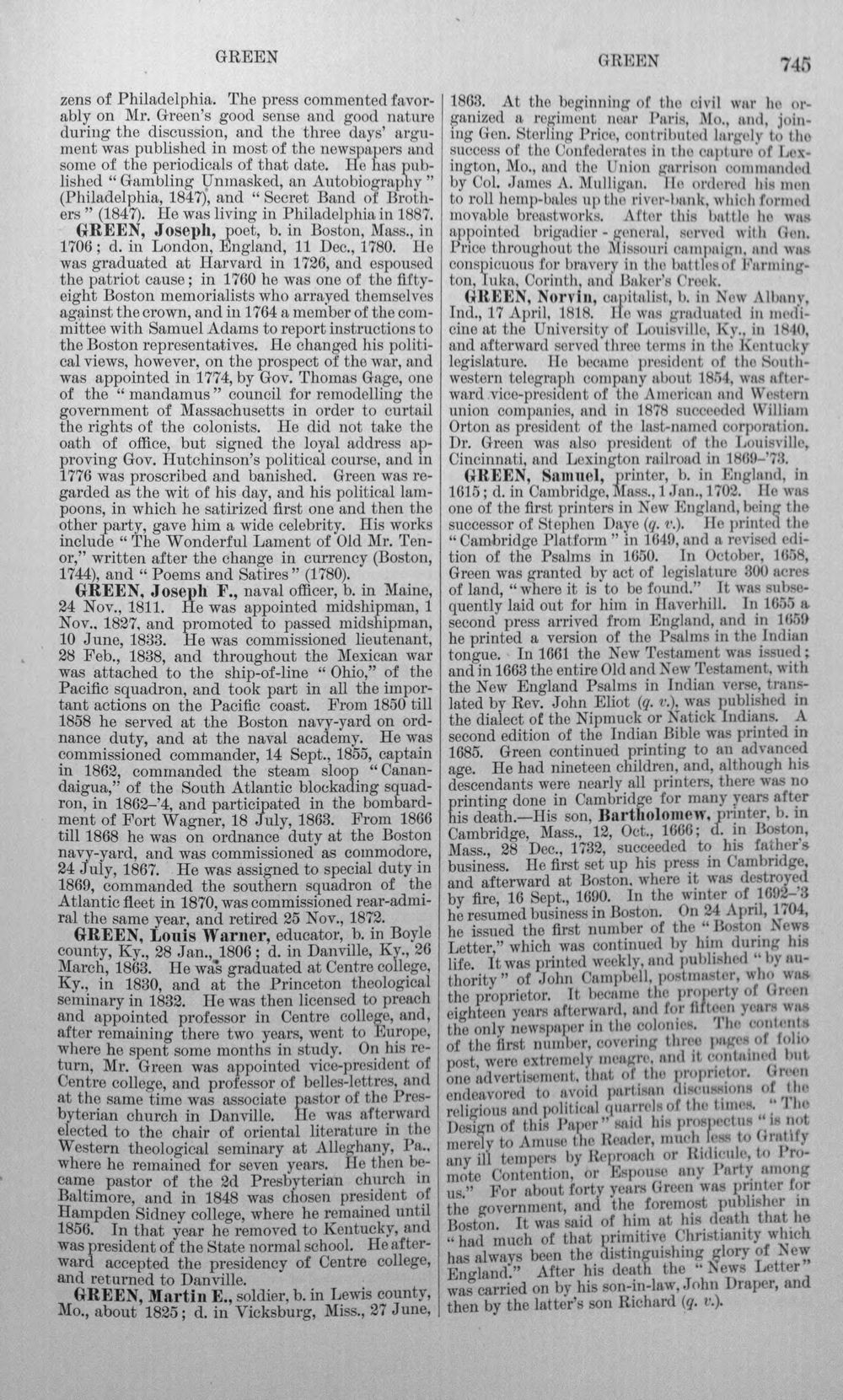 GREEN GREEN 745

zens of Philadelphia. The press commented favorably on Mr. Green's good sense and good nature during the discussion, and the three days' argument was published in most of the newspapers and some of the periodicals of that date. He has published "Gambling Unmasked, an Autobiography" (Philadelphia, 1847), and "Secret Band of Brothers" (1847). He was living in Philadelphia in 1887.

GREEN, Joseph, poet, b. in Boston, Mass., in 1706; d. in London, England, 11 Dec., 1780. He was graduated at Harvard in 1726, and espoused the patriot cause; in 1760 he was one of the fifty-eight Boston memorialists who arrayed themselves against the crown, and in 1764 a member of the committee with Samuel Adams to report instructions to the Boston representatives. He changed his political views, however, on the prospect of the war, and was appointed in 1774, by Gov. Thomas Gage, one of the "mandamus" council for remodelling the government of Massachusetts in order to curtail the rights of the colonists. He did not take the oath of office, but signed the loyal address approving Gov. Hutchinson's political course, and in 1776 was proscribed and banished. Green was regarded as the wit of his day, and his political lampoons, in which he satirized first one and then the other party, gave him a wide celebrity. His works include "The Wonderful Lament of Old Mr. Tenor," written after the change in currency (Boston, 1744), and "Poems and Satires" (1780).

GREEN, Joseph F., naval officer, b. in Maine, 24 Nov., 1811. He was appointed midshipman, 1 Nov., 1827, and promoted to passed midshipman, 10 June, 1833. He was commissioned lieutenant, 28 Feb., 1838, and throughout the Mexican war was attached to the ship-of-line "Ohio," of the Pacific squadron, and took part in all the important actions on the Pacific coast. From 1850 till 1858 he served at the Boston navy-yard on ordnance duty, and at the naval academy. He was commissioned commander, 14 Sept., 1855, captain in 1862, commanded the steam sloop "Canandaigua," of the South Atlantic blockading squadron, in 1862-'4, and participated in the bombardment of Fort Wagner, 18 July, 1863. From 1866 till 1868 he was on ordnance duty at the Boston navy-yard, and was commissioned as commodore, 24 July, 1867. He was assigned to special duty in 1869, commanded the southern squadron of the Atlantic fleet in 1870, was commissioned rear-admiral the same year, and retired 25 Nov., 1872.

GREEN, Louis Warner, educator, b. in Boyle county, Ky., 28 Jan., 1806; d. in Danville, Ky., 26 March, 1863. He was graduated at Centre college, Ky., in 1830, and at the Princeton theological seminary in 1832. He was then licensed to preach and appointed professor in Centre college, and, after remaining there two years, went to Europe, where he spent some months in study. On his return, Mr. Green was appointed vice-president of Centre college, and professor of belles-lettres, and at the same time was associate pastor of the Presbyterian church in Danville. He was afterward elected to the chair of oriental literature in the Western theological seminary at Alleghany, Pa., where he remained for seven years. He then became pastor of the 2d Presbyterian church in Baltimore, and in 1848 was chosen president of Hampden Sidney college, where he remained until 1856. In that year he removed to Kentucky, and was president of the State normal school. He afterward accepted the presidency of Centre college, and returned to Danville.

GREEN, Martin E., soldier, b. in Lewis county, Mo., about 1825; d. in Vicksburg, Miss., 27 June, 1863. At the beginning of the civil war he organized a regiment near Paris, Mo., and, joining Gen. Sterling Price, contributed largely to the success of the Confederates in the capture of Lexington, Mo., and the Union garrison commanded by Col. James A. Mulligan. He ordered his men to roll hemp-bales up the river-bank, which formed movable breastworks. After this battle he was appointed brigadier-general, served with Gen. Price throughout the Missouri campaign, and was conspicuous for bravery in the battles of Farmington, Iuka, Corinth, and Baker's Creek.

GREEN, Norvin, capitalist, b. in New Albany, Ind., 17 April, 1818. He was graduated in medicine at the University of Louisville, Ky., in 1840, and afterward served three terms in the Kentucky legislature. He became president of the Southwestern telegraph company about 1854, was afterward vice-president of the American and Western union companies, and in 1878 succeeded William Orton as president of the last-named corporation. Dr. Green was also president of the Louisville, Cincinnati, and Lexington railroad in 1869-'73.

GREEN, Samuel, printer, b. in England, in 1615; d. in Cambridge, Mass., 1 Jan., 1702. He was one of the first printers in New England, being the successor of Stephen Daye (q. v.). He printed the "Cambridge Platform" in 1649, and a revised edition of the Psalms in 1650. In October, 1658, Green was granted by act of legislature 300 acres of land, "where it is to be found." It was subsequently laid out for him in Haverhill. In 1655 a second press arrived from England, and in 1659 he printed a version of the Psalms in the Indian tongue. In 1661 the New Testament was issued; and in 1663 the entire Old and New Testament, with the New England Psalms in Indian verse, translated by Rev. John Eliot (q. v.), was published in the dialect of the Nipmuck or Natick Indians. A second edition of the Indian Bible was printed in 1685. Green continued printing to an advanced age. He had nineteen children, and, although his descendants were nearly all printers, there was no printing done in Cambridge for many years after his death.—His son, Bartholomew, printer, b. in Cambridge, Mass., 12, Oct., 1666; d. in Boston, Mass., 28 Dec., 1732, succeeded to his father's business. He first set up his press in Cambridge, and afterward at Boston, where it was destroyed by fire, 16 Sept., 1690. In the winter of 1692-'3 he resumed business in Boston. On 24 April, 1704, he issued the first number of the "Boston News Letter," which was continued by him during his life. It was printed weekly, and published "by authority" of John Campbell, postmaster, who was the proprietor. It became the property of Green eighteen years afterward, and for fifteen years was the only newspaper in the colonies. The contents of the first number, covering three pages of folio post, were extremely meagre, and it contained but one advertisement, that of the proprietor. Green endeavored to avoid partisan discussions of the religious and political quarrels of the times. "The Design of this Paper" said his prospectus "is not merely to Amuse the Reader, much less to Gratify any ill tempers by Reproach or Ridicule, to Promote Contention, or Espouse any Party among us." For about forty years Green was printer for the government, and the foremost publisher in Boston. It was said of him at his death that he "had much of that primitive Christianity which has always been the distinguishing glory of New England." After his death the "News Letter" was carried on by his son-in-law, John Draper, and then by the latter's son Richard (q. v.).